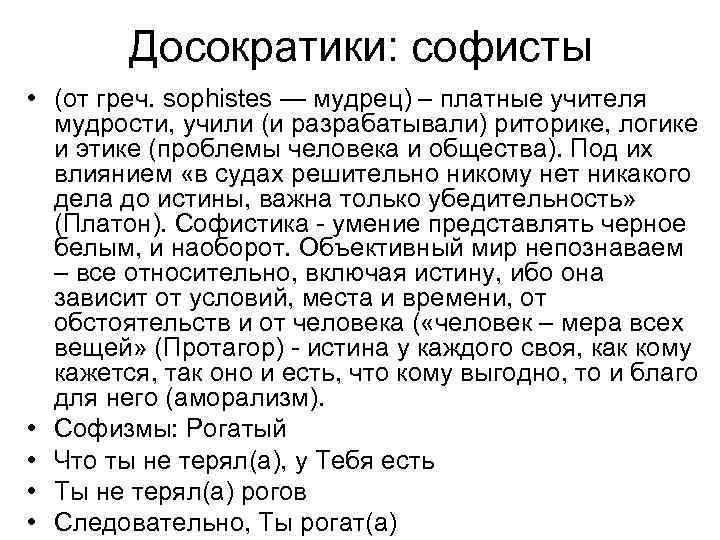 Досократики: софисты

• (от греч. sophistes — мудрец) – платные учителя мудрости, учили (и разрабатывали) риторике, логике и этике (проблемы человека и общества). Под их влиянием «в судах решительно никому нет никакого дела до истины, важна только убедительность» (Платон). Софистика - умение представлять черное белым, и наоборот. Объективный мир непознаваем – все относительно, включая истину, ибо она зависит от условий, места и времени, от обстоятельств и от человека («человек – мера всех вещей» (Протагор) - истина у каждого своя, как кому кажется, так оно и есть, что кому выгодно, то и благо для него (аморализм).
• Софизмы: Рогатый
• Что ты не терял(а), у Тебя есть
• Ты не терял(а) рогов
• Следовательно, Ты рогат(а)